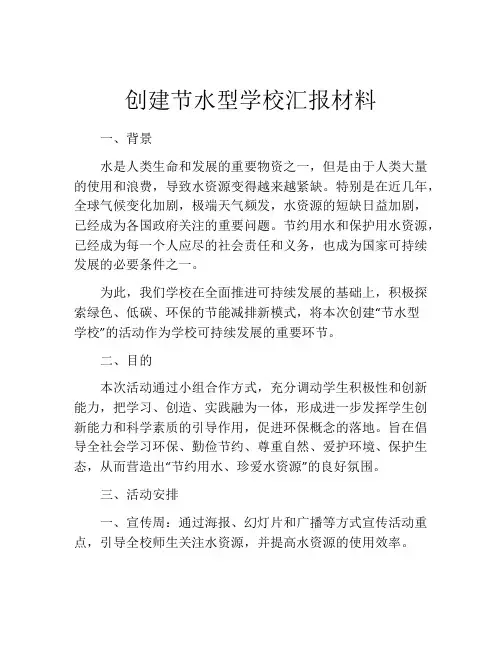 创建节水型学校汇报材料

一、背景

水是人类生命和发展的重要物资之一，但是由于人类大量的使用和浪费，导致水资源变得越来越紧缺。特别是在近几年，全球气候变化加剧，极端天气频发，水资源的短缺日益加剧，已经成为各国政府关注的重要问题。节约用水和保护用水资源，已经成为每一个人应尽的社会责任和义务，也成为国家可持续发展的必要条件之一。

为此，我们学校在全面推进可持续发展的基础上，积极探索绿色、低碳、环保的节能减排新模式，将本次创建“节水型学校”的活动作为学校可持续发展的重要环节。

二、目的

本次活动通过小组合作方式，充分调动学生积极性和创新能力，把学习、创造、实践融为一体，形成进一步发挥学生创新能力和科学素质的引导作用，促进环保概念的落地。旨在倡导全社会学习环保、勤俭节约、尊重自然、爱护环境、保护生态，从而营造出“节约用水、珍爱水资源”的良好氛围。

三、活动安排

一、宣传周：通过海报、幻灯片和广播等方式宣传活动重点，引导全校师生关注水资源，并提高水资源的使用效率。